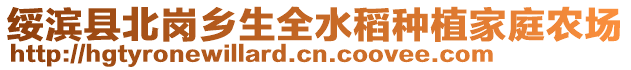 绥滨县北岗乡生全水稻种植家庭农场
http://hgtyronewillard.cn.coovee.com